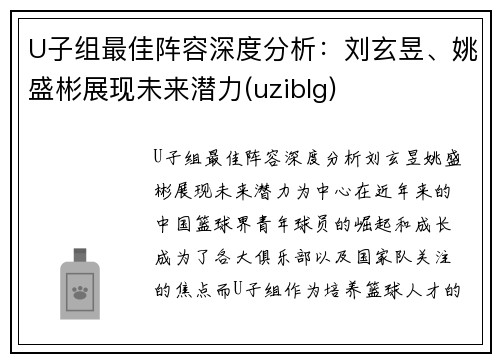 U子组最佳阵容深度分析：刘玄昱、姚盛彬展现未来潜力(uziblg)

U子组最佳阵容深度分析刘玄昱姚盛彬展现未来潜力为中心在近年来的中国篮球界青年球员的崛起和成长成为了各大俱乐部以及国家队关注的焦点而U子组作为培养篮球人才的